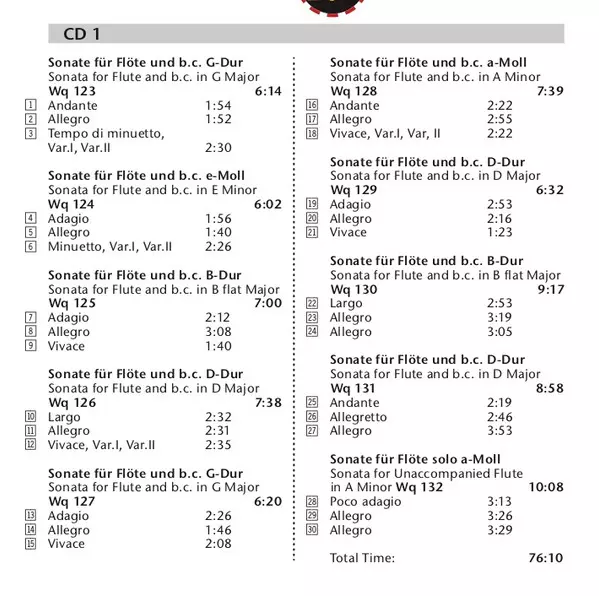 CD 1

Sonate für Flöte und b.c. G-Dur
Sonata for Flute and b.c. in G Major
Wq 123 6:14
1 Andante 1:54
2 Allegro 1:52
3 Tempo di minuetto, Var.I, Var.II 2:30

Sonate für Flöte und b.c. e-Moll
Sonata for Flute and b.c. in E Minor
Wq 124 6:02
4 Adagio 1:56
5 Allegro 1:40
6 Minuetto, Var.I, Var.II 2:26

Sonate für Flöte und b.c. B-Dur
Sonata for Flute and b.c. in B flat Major
Wq 125 7:00
7 Adagio 2:12
8 Allegro 3:08
9 Vivace 1:40

Sonate für Flöte und b.c. D-Dur
Sonata for Flute and b.c. in D Major
Wq 126 7:38
10 Largo 2:32
11 Allegro 2:31
12 Vivace, Var.I, Var.II 2:35

Sonate für Flöte und b.c. G-Dur
Sonata for Flute and b.c. in G Major
Wq 127 6:20
13 Adagio 2:26
14 Allegro 1:46
15 Vivace 2:08

Sonate für Flöte und b.c. a-Moll
Sonata for Flute and b.c. in A Minor
Wq 128 7:39
16 Andante 2:22
17 Allegro 2:55
18 Vivace, Var.I, Var, II 2:22

Sonate für Flöte und b.c. D-Dur
Sonata for Flute and b.c. in D Major
Wq 129 6:32
19 Adagio 2:53
20 Allegro 2:16
21 Vivace 1:23

Sonate für Flöte und b.c. B-Dur
Sonata for Flute and b.c. in B flat Major
Wq 130 9:17
22 Largo 2:53
23 Allegro 3:19
24 Allegro 3:05

Sonate für Flöte und b.c. D-Dur
Sonata for Flute and b.c. in D Major
Wq 131 8:58
25 Andante 2:19
26 Allegretto 2:46
27 Allegro 3:53

Sonate für Flöte solo a-Moll
Sonata for Unaccompanied Flute in A Minor Wq 132 10:08
28 Poco adagio 3:13
29 Allegro 3:26
30 Allegro 3:29

Total Time: 76:10